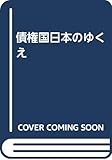 債権国日本のゆくえ

COVER COMING SOON